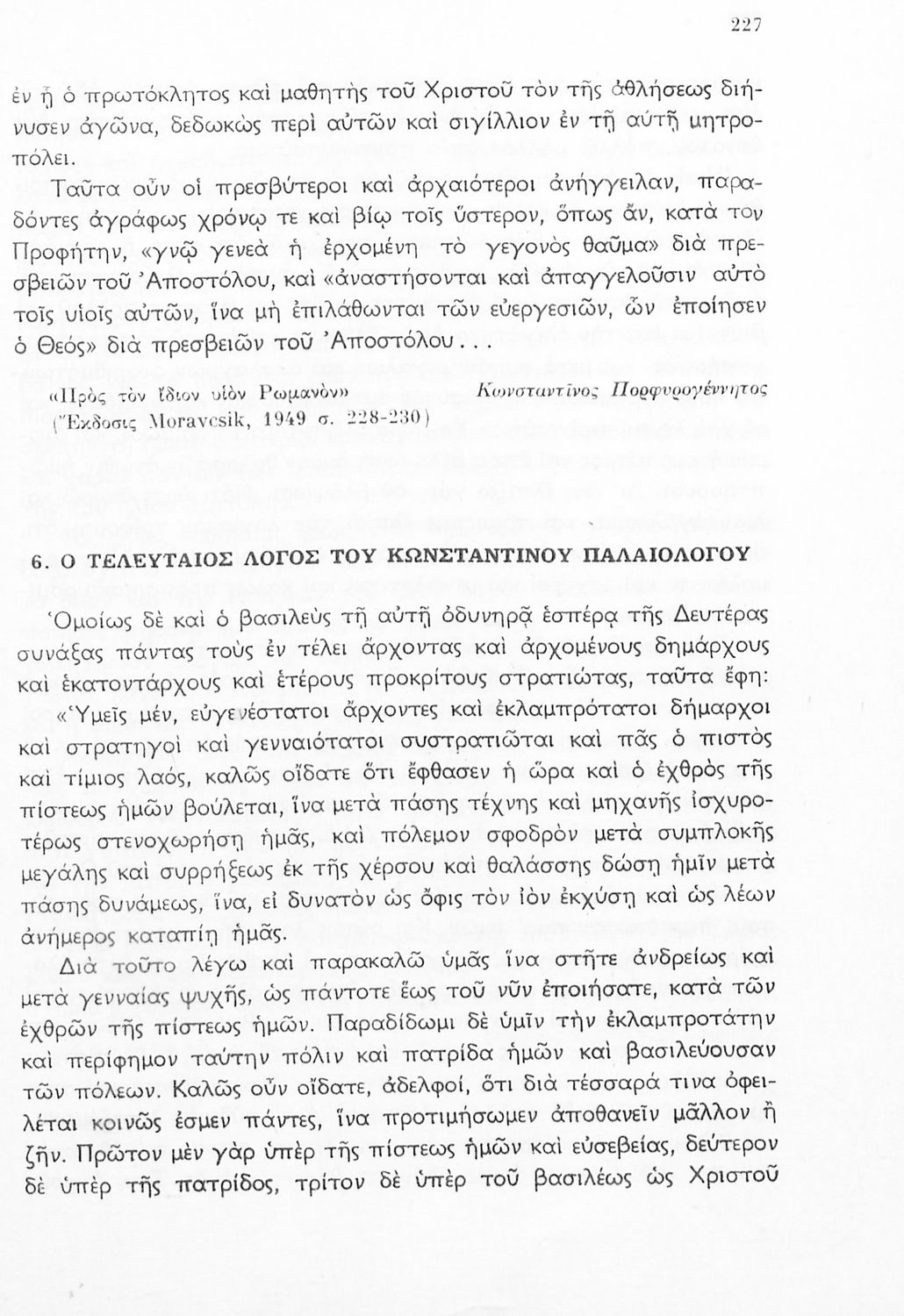 227

ἐν ᾗ ὁ πρωτόκλητος καὶ μαθητὴς τοῦ Χριστοῦ τὸν τῆς ἀθλήσεως διήνυσεν ἀγῶνα, δεδωκὼς περὶ αὐτῶν καὶ σιγίλλιον ἐν τῇ αὐτῇ μητροπόλει.

Ταῦτα οὖν οἱ πρεσβύτεροι καὶ ἀρχαιότεροι ἀνήγγειλαν, παραδόντες ἀγράφως χρόνῳ τε καὶ βίῳ τοῖς ὕστερον, ὅπως ἄν, κατὰ τὸν Προφήτην, «γνῷ γενεὰ ἡ ἐρχομένη τὸ γεγονὸς θαῦμα» διὰ πρεσβειῶν τοῦ Ἀποστόλου, καὶ «ἀναστήσονται καὶ ἀπαγγελοῦσιν αὐτὸ τοῖς υἱοῖς αὐτῶν, ἵνα μὴ ἐπιλάθωνται τῶν εὐεργεσιῶν, ὧν ἐποίησεν ὁ Θεός» διὰ πρεσβειῶν τοῦ Ἀποστόλου...

«Πρὸς τὸν ἴδιον υἱὸν Ρωμανὸν» (Ἔκδοσις Moravcsik, 1949 σ. 228-230)

Κωνσταντῖνος Πορφυρογέννητος

6. Ο ΤΕΛΕΥΤΑΙΟΣ ΛΟΓΟΣ ΤΟΥ ΚΩΝΣΤΑΝΤΙΝΟΥ ΠΑΛΑΙΟΛΟΓΟΥ

Ὁμοίως δὲ καὶ ὁ βασιλεὺς τῇ αὐτῇ ὀδυνηρᾷ ἑσπέρᾳ τῆς Δευτέρας συνάξας πάντας τοὺς ἐν τέλει ἄρχοντας καὶ ἀρχομένους δημάρχους καὶ ἑκατοντάρχους καὶ ἑτέρους προκρίτους στρατιώτας, ταῦτα ἔφη:

«Ὑμεῖς μέν, εὐγενέστατοι ἄρχοντες καὶ ἐκλαμπρότατοι δήμαρχοι καὶ στρατηγοὶ καὶ γενναιότατοι συστρατιῶται καὶ πᾶς ὁ πιστὸς καὶ τίμιος λαός, καλῶς οἴδατε ὅτι ἔφθασεν ἡ ὥρα καὶ ὁ ἐχθρὸς τῆς πίστεως ἡμῶν βούλεται, ἵνα μετὰ πάσης τέχνης καὶ μηχανῆς ἰσχυροτέρως στενοχωρήσῃ ἡμᾶς, καὶ πόλεμον σφοδρὸν μετὰ συμπλοκῆς μεγάλης καὶ συρρήξεως ἐκ τῆς χέρσου καὶ θαλάσσης δώσῃ ἡμῖν μετὰ πάσης δυνάμεως, ἵνα, εἰ δυνατὸν ὡς ὄφις τὸν ἰὸν ἐκχύσῃ καὶ ὡς λέων ἀνήμερος καταπίῃ ἡμᾶς.

Διὰ τοῦτο λέγω καὶ παρακαλῶ ὑμᾶς ἵνα στῆτε ἀνδρείως καὶ μετὰ γενναίας ψυχῆς, ὡς πάντοτε ἕως τοῦ νῦν ἐποιήσατε, κατὰ τῶν ἐχθρῶν τῆς πίστεως ἡμῶν. Παραδίδωμι δὲ ὑμῖν τὴν ἐκλαμπροτάτην καὶ περίφημον ταύτην πόλιν καὶ πατρίδα ἡμῶν καὶ βασιλεύουσαν τῶν πόλεων. Καλῶς οὖν οἴδατε, ἀδελφοί, ὅτι διὰ τέσσαρά τινα ὀφειλέται κοινῶς ἐσμεν πάντες, ἵνα προτιμήσωμεν ἀποθανεῖν μᾶλλον ἢ ζῆν. Πρῶτον μὲν γὰρ ὑπὲρ τῆς πίστεως ἡμῶν καὶ εὐσεβείας, δεύτερον δὲ ὑπὲρ τῆς πατρίδος, τρίτον δὲ ὑπὲρ τοῦ βασιλέως ὡς Χριστοῦ